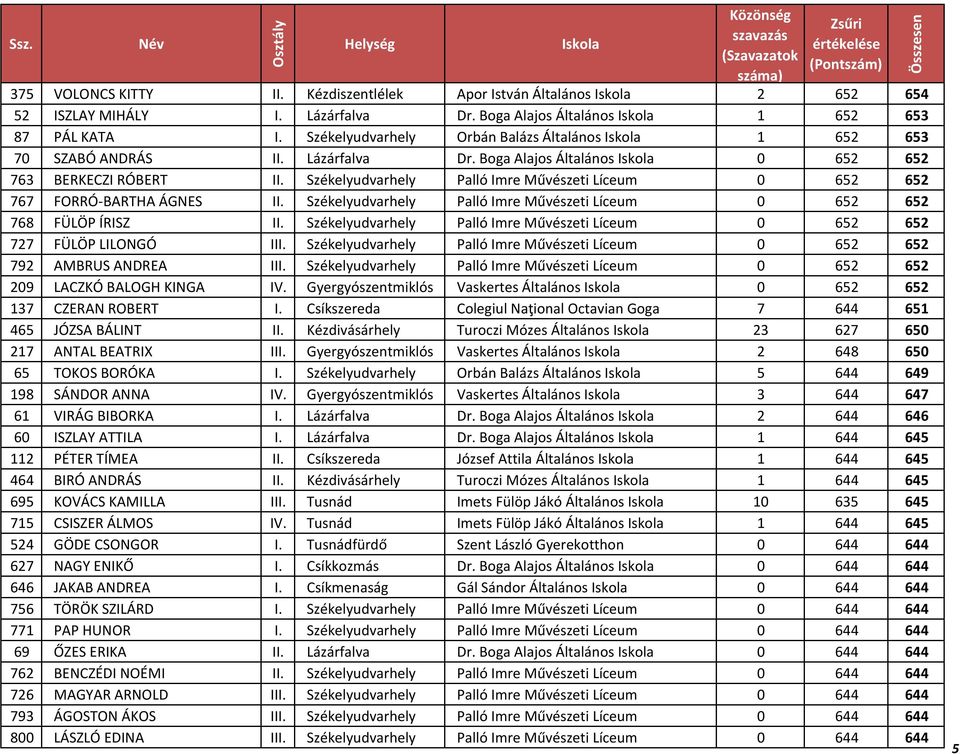 | Ssz. | Név | Osztály | Helység | Iskola | Közönség szavazás (Szavazatok száma) | Zsűri értékelése (Pontszám) | Összesen |
|---|---|---|---|---|---|---|---|
| 375 | VOLONCS KITTY | II. | Kézdiszentlélek | Apor István Általános Iskola | 2 | 652 | 654 |
| 52 | ISZLAY MIHÁLY | I. | Lázárfalva | Dr. Boga Alajos Általános Iskola | 1 | 652 | 653 |
| 87 | PÁL KATA | I. | Székelyudvarhely | Orbán Balázs Általános Iskola | 1 | 652 | 653 |
| 70 | SZABÓ ANDRÁS | II. | Lázárfalva | Dr. Boga Alajos Általános Iskola | 0 | 652 | 652 |
| 763 | BERKECZI RÓBERT | II. | Székelyudvarhely | Palló Imre Művészeti Líceum | 0 | 652 | 652 |
| 767 | FORRÓ-BARTHA ÁGNES | II. | Székelyudvarhely | Palló Imre Művészeti Líceum | 0 | 652 | 652 |
| 768 | FÜLÖP ÍRISZ | II. | Székelyudvarhely | Palló Imre Művészeti Líceum | 0 | 652 | 652 |
| 727 | FÜLÖP LILONGÓ | III. | Székelyudvarhely | Palló Imre Művészeti Líceum | 0 | 652 | 652 |
| 792 | AMBRUS ANDREA | III. | Székelyudvarhely | Palló Imre Művészeti Líceum | 0 | 652 | 652 |
| 209 | LACZKÓ BALOGH KINGA | IV. | Gyergyószentmiklós | Vaskertes Általános Iskola | 0 | 652 | 652 |
| 137 | CZERAN ROBERT | I. | Csíkszereda | Colegiul Naţional Octavian Goga | 7 | 644 | 651 |
| 465 | JÓZSA BÁLINT | II. | Kézdivásárhely | Turoczi Mózes Általános Iskola | 23 | 627 | 650 |
| 217 | ANTAL BEATRIX | III. | Gyergyószentmiklós | Vaskertes Általános Iskola | 2 | 648 | 650 |
| 65 | TOKOS BORÓKA | I. | Székelyudvarhely | Orbán Balázs Általános Iskola | 5 | 644 | 649 |
| 198 | SÁNDOR ANNA | IV. | Gyergyószentmiklós | Vaskertes Általános Iskola | 3 | 644 | 647 |
| 61 | VIRÁG BIBORKA | I. | Lázárfalva | Dr. Boga Alajos Általános Iskola | 2 | 644 | 646 |
| 60 | ISZLAY ATTILA | I. | Lázárfalva | Dr. Boga Alajos Általános Iskola | 1 | 644 | 645 |
| 112 | PÉTER TÍMEA | II. | Csíkszereda | József Attila Általános Iskola | 1 | 644 | 645 |
| 464 | BIRÓ ANDRÁS | II. | Kézdivásárhely | Turoczi Mózes Általános Iskola | 1 | 644 | 645 |
| 695 | KOVÁCS KAMILLA | III. | Tusnád | Imets Fülöp Jákó Általános Iskola | 10 | 635 | 645 |
| 715 | CSISZER ÁLMOS | IV. | Tusnád | Imets Fülöp Jákó Általános Iskola | 1 | 644 | 645 |
| 524 | GÖDE CSONGOR | I. | Tusnádfürdő | Szent László Gyerekotthon | 0 | 644 | 644 |
| 627 | NAGY ENIKŐ | I. | Csíkkozmás | Dr. Boga Alajos Általános Iskola | 0 | 644 | 644 |
| 646 | JAKAB ANDREA | I. | Csíkmenaság | Gál Sándor Általános Iskola | 0 | 644 | 644 |
| 756 | TÖRÖK SZILÁRD | I. | Székelyudvarhely | Palló Imre Művészeti Líceum | 0 | 644 | 644 |
| 771 | PAP HUNOR | I. | Székelyudvarhely | Palló Imre Művészeti Líceum | 0 | 644 | 644 |
| 69 | ŐZES ERIKA | II. | Lázárfalva | Dr. Boga Alajos Általános Iskola | 0 | 644 | 644 |
| 762 | BENCZÉDI NOÉMI | II. | Székelyudvarhely | Palló Imre Művészeti Líceum | 0 | 644 | 644 |
| 726 | MAGYAR ARNOLD | III. | Székelyudvarhely | Palló Imre Művészeti Líceum | 0 | 644 | 644 |
| 793 | ÁGOSTON ÁKOS | III. | Székelyudvarhely | Palló Imre Művészeti Líceum | 0 | 644 | 644 |
| 800 | LÁSZLÓ EDINA | III. | Székelyudvarhely | Palló Imre Művészeti Líceum | 0 | 644 | 644 |

5